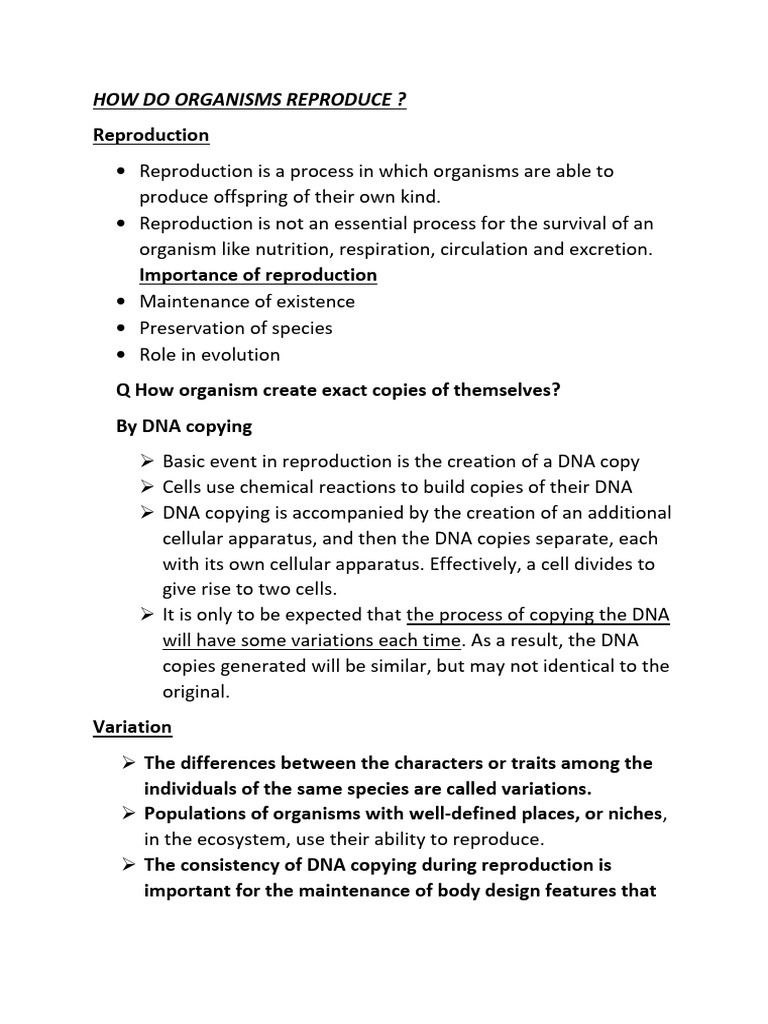 HOW DO ORGANISMS REPRODUCE ?

Reproduction

• Reproduction is a process in which organisms are able to produce offspring of their own kind.
• Reproduction is not an essential process for the survival of an organism like nutrition, respiration, circulation and excretion.
Importance of reproduction
• Maintenance of existence
• Preservation of species
• Role in evolution

Q How organism create exact copies of themselves?

By DNA copying

➢ Basic event in reproduction is the creation of a DNA copy
➢ Cells use chemical reactions to build copies of their DNA
➢ DNA copying is accompanied by the creation of an additional cellular apparatus, and then the DNA copies separate, each with its own cellular apparatus. Effectively, a cell divides to give rise to two cells.
➢ It is only to be expected that the process of copying the DNA will have some variations each time. As a result, the DNA copies generated will be similar, but may not identical to the original.

Variation

➢ The differences between the characters or traits among the individuals of the same species are called variations.
➢ Populations of organisms with well-defined places, or niches, in the ecosystem, use their ability to reproduce.
➢ The consistency of DNA copying during reproduction is important for the maintenance of body design features that